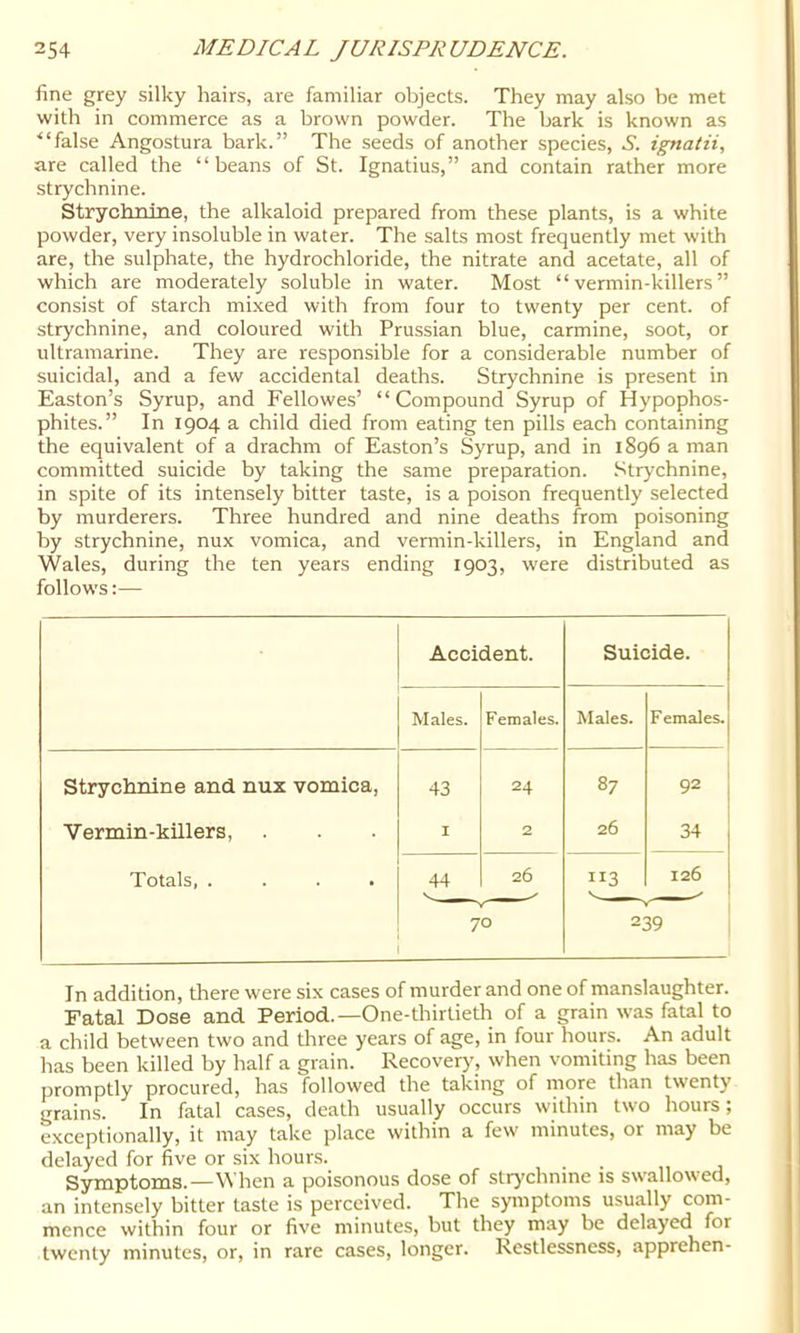 254 MEDICAL JURISPRUDENCE.

fine grey silky hairs, are familiar objects. They may also be met with in commerce as a brown powder. The bark is known as "false Angostura bark." The seeds of another species, S. ignatii, are called the "beans of St. Ignatius," and contain rather more strychnine.

Strychnine, the alkaloid prepared from these plants, is a white powder, very insoluble in water. The salts most frequently met with are, the sulphate, the hydrochloride, the nitrate and acetate, all of which are moderately soluble in water. Most "vermin-killers" consist of starch mixed with from four to twenty per cent. of strychnine, and coloured with Prussian blue, carmine, soot, or ultramarine. They are responsible for a considerable number of suicidal, and a few accidental deaths. Strychnine is present in Easton's Syrup, and Fellowes' "Compound Syrup of Hypophosphites." In 1904 a child died from eating ten pills each containing the equivalent of a drachm of Easton's Syrup, and in 1896 a man committed suicide by taking the same preparation. Strychnine, in spite of its intensely bitter taste, is a poison frequently selected by murderers. Three hundred and nine deaths from poisoning by strychnine, nux vomica, and vermin-killers, in England and Wales, during the ten years ending 1903, were distributed as follows:—

| | Accident. | | Suicide. | |
|---|---|---|---|---|
| | Males. | Females. | Males. | Females. |
| Strychnine and nux vomica, | 43 | 24 | 87 | 92 |
| Vermin-killers, . . . | 1 | 2 | 26 | 34 |
| Totals, . . . . | 44 | 26 | 113 | 126 |
| | 70 | | 239 | |

In addition, there were six cases of murder and one of manslaughter.

Fatal Dose and Period.—One-thirtieth of a grain was fatal to a child between two and three years of age, in four hours. An adult has been killed by half a grain. Recovery, when vomiting has been promptly procured, has followed the taking of more than twenty grains. In fatal cases, death usually occurs within two hours; exceptionally, it may take place within a few minutes, or may be delayed for five or six hours.

Symptoms.—When a poisonous dose of strychnine is swallowed, an intensely bitter taste is perceived. The symptoms usually commence within four or five minutes, but they may be delayed for twenty minutes, or, in rare cases, longer. Restlessness, apprehen-